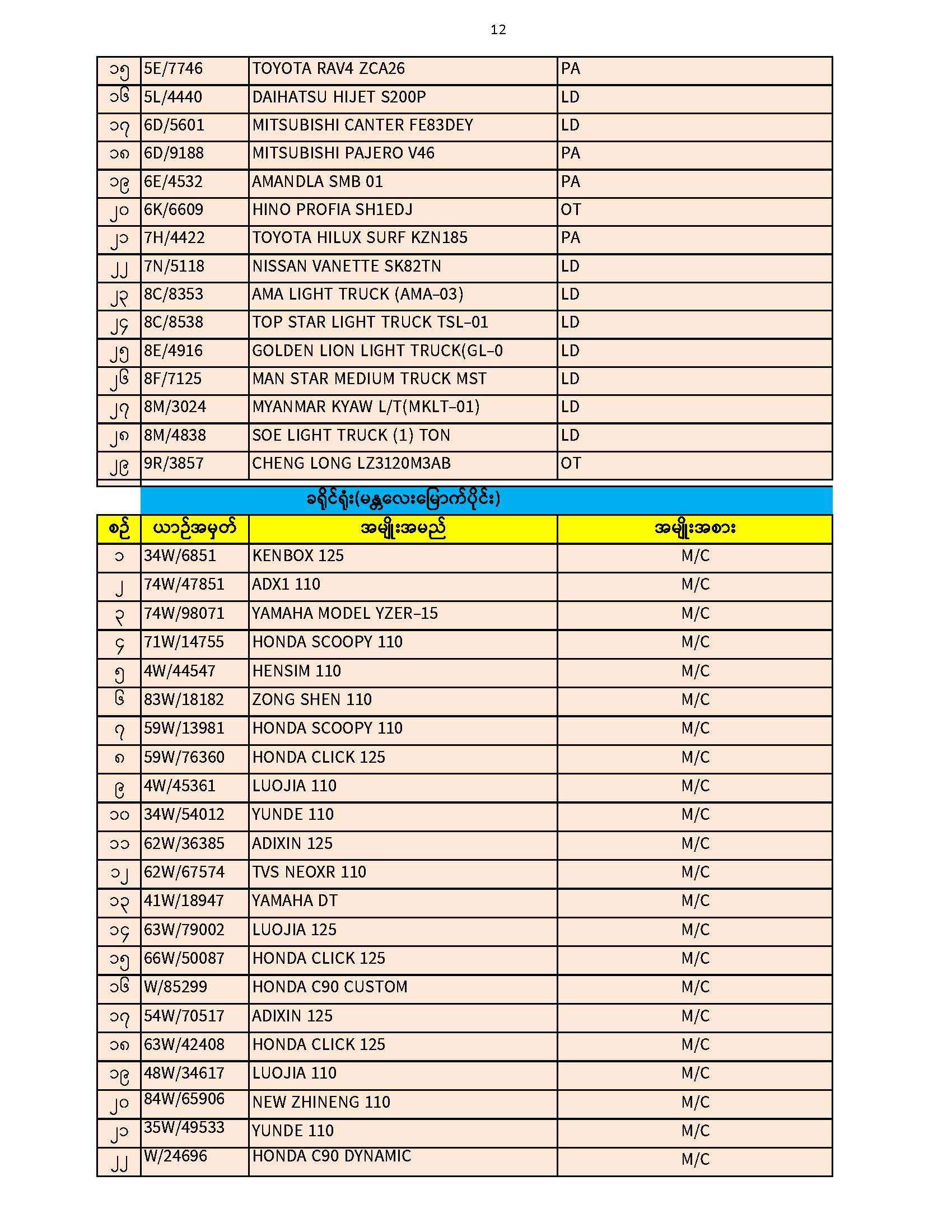 12

| ၁၅ | 5E/7746 | TOYOTA RAV4 ZCA26 | PA |
|---|---|---|---|
| ၁၆ | 5L/4440 | DAIHATSU HIJET S200P | LD |
| ၁၇ | 6D/5601 | MITSUBISHI CANTER FE83DEY | LD |
| ၁၈ | 6D/9188 | MITSUBISHI PAJERO V46 | PA |
| ၁၉ | 6E/4532 | AMANDLA SMB 01 | PA |
| ၂၀ | 6K/6609 | HINO PROFIA SH1EDJ | OT |
| ၂၁ | 7H/4422 | TOYOTA HILUX SURF KZN185 | PA |
| ၂၂ | 7N/5118 | NISSAN VANETTE SK82TN | LD |
| ၂၃ | 8C/8353 | AMA LIGHT TRUCK (AMA-03) | LD |
| ၂၄ | 8C/8538 | TOP STAR LIGHT TRUCK TSL-01 | LD |
| ၂၅ | 8E/4916 | GOLDEN LION LIGHT TRUCK(GL-0 | LD |
| ၂၆ | 8F/7125 | MAN STAR MEDIUM TRUCK MST | LD |
| ၂၇ | 8M/3024 | MYANMAR KYAW L/T(MKLT-01) | LD |
| ၂၈ | 8M/4838 | SOE LIGHT TRUCK (1) TON | LD |
| ၂၉ | 9R/3857 | CHENG LONG LZ3120M3AB | OT |

ခရိုင်ရုံး(မန္တလေးမြောက်ပိုင်း)

| စဉ် | ယာဉ်အမှတ် | အမျိုးအမည် | အမျိုးအစား |
|---|---|---|---|
| ၁ | 34W/6851 | KENBOX 125 | M/C |
| ၂ | 74W/47851 | ADX1 110 | M/C |
| ၃ | 74W/98071 | YAMAHA MODEL YZER-15 | M/C |
| ၄ | 71W/14755 | HONDA SCOOPY 110 | M/C |
| ၅ | 4W/44547 | HENSIM 110 | M/C |
| ၆ | 83W/18182 | ZONG SHEN 110 | M/C |
| ၇ | 59W/13981 | HONDA SCOOPY 110 | M/C |
| ၈ | 59W/76360 | HONDA CLICK 125 | M/C |
| ၉ | 4W/45361 | LUOJIA 110 | M/C |
| ၁၀ | 34W/54012 | YUNDE 110 | M/C |
| ၁၁ | 62W/36385 | ADIXIN 125 | M/C |
| ၁၂ | 62W/67574 | TVS NEOXR 110 | M/C |
| ၁၃ | 41W/18947 | YAMAHA DT | M/C |
| ၁၄ | 63W/79002 | LUOJIA 125 | M/C |
| ၁၅ | 66W/50087 | HONDA CLICK 125 | M/C |
| ၁၆ | W/85299 | HONDA C90 CUSTOM | M/C |
| ၁၇ | 54W/70517 | ADIXIN 125 | M/C |
| ၁၈ | 63W/42408 | HONDA CLICK 125 | M/C |
| ၁၉ | 48W/34617 | LUOJIA 110 | M/C |
| ၂၀ | 84W/65906 | NEW ZHINENG 110 | M/C |
| ၂၁ | 35W/49533 | YUNDE 110 | M/C |
| ၂၂ | W/24696 | HONDA C90 DYNAMIC | M/C |